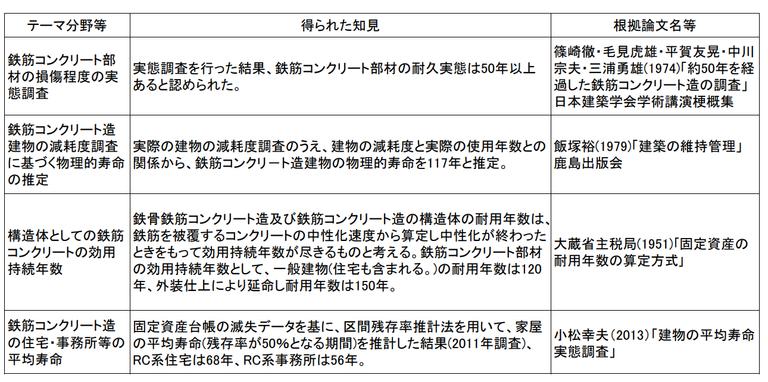 | テーマ分野等 | 得られた知見 | 根拠論文名等 |
|---|---|---|
| 鉄筋コンクリート部材の損傷程度の実態調査 | 実態調査を行った結果、鉄筋コンクリート部材の耐久実態は50年以上あると認められた。 | 篠崎徹・毛見虎雄・平賀友晃・中川宗夫・三浦勇雄(1974)「約50年を経過した鉄筋コンクリート造の調査」日本建築学会学術講演梗概集 |
| 鉄筋コンクリート造建物の減耗度調査に基づく物理的寿命の推定 | 実際の建物の減耗度調査のうえ、建物の減耗度と実際の使用年数との関係から、鉄筋コンクリート造建物の物理的寿命を117年と推定。 | 飯塚裕(1979)「建築の維持管理」鹿島出版会 |
| 構造体としての鉄筋コンクリートの効用持続年数 | 鉄骨鉄筋コンクリート造及び鉄筋コンクリート造の構造体の耐用年数は、鉄筋を被覆するコンクリートの中性化速度から算定し中性化が終わったときをもって効用持続年数が尽きるものと考える。鉄筋コンクリート部材の効用持続年数として、一般建物(住宅も含まれる。)の耐用年数は120年、外装仕上により延命し耐用年数は150年。 | 大蔵省主税局(1951)「固定資産の耐用年数の算定方式」 |
| 鉄筋コンクリート造の住宅・事務所等の平均寿命 | 固定資産台帳の滅失データを基に、区間残存率推計法を用いて、家屋の平均寿命(残存率が50%となる期間)を推計した結果(2011年調査)、RC系住宅は68年、RC系事務所は56年。 | 小松幸夫(2013)「建物の平均寿命実態調査」 |